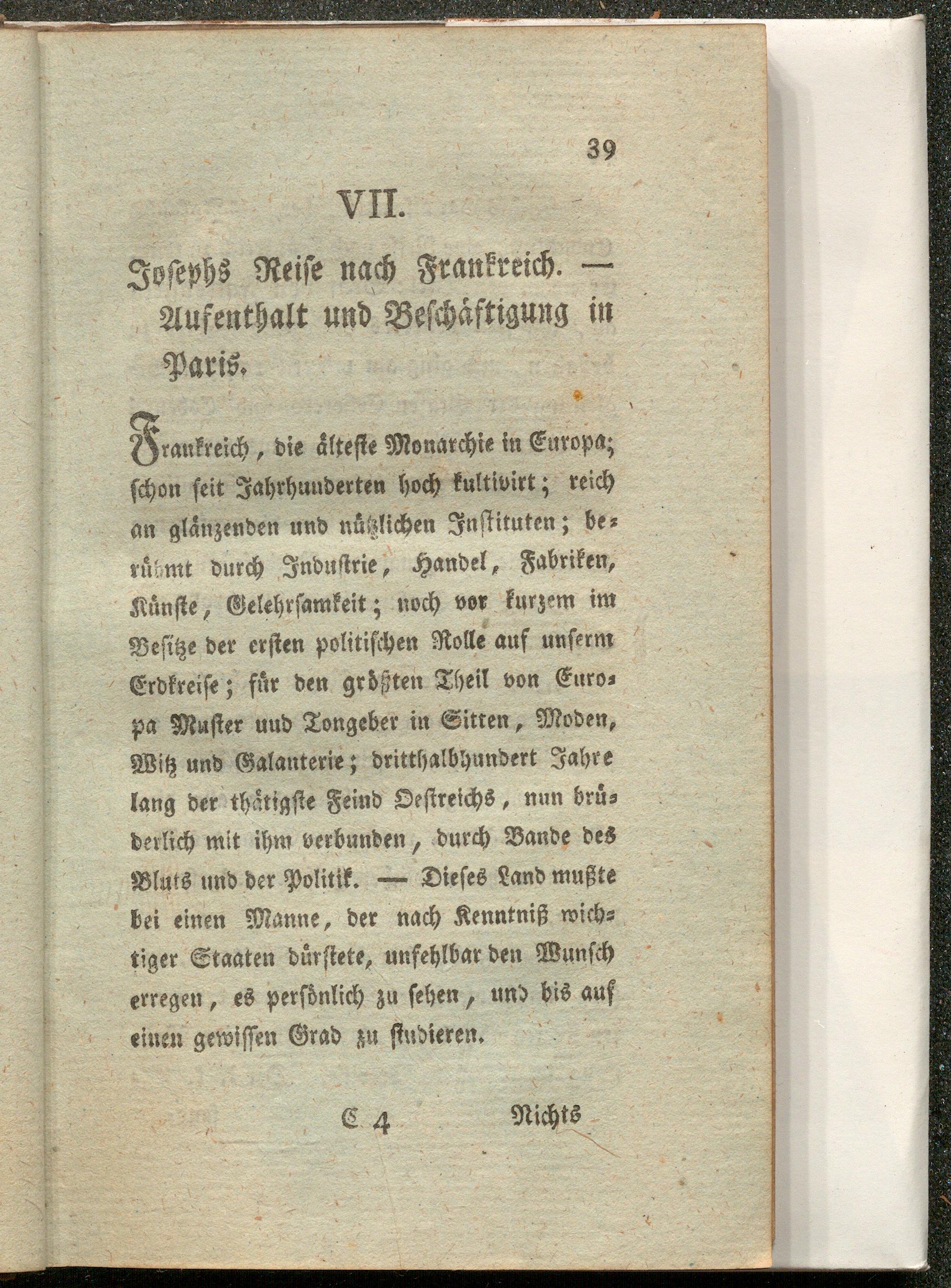 39

VII.

Josephs Reise nach Frankreich. — Aufenthalt und Beschäftigung in Paris.

Frankreich, die älteste Monarchie in Europa; schon seit Jahrhunderten hoch kultivirt; reich an glänzenden und nützlichen Instituten; berühmt durch Industrie, Handel, Fabriken, Künste, Gelehrsamkeit; noch vor kurzem im Besitze der ersten politischen Rolle auf unserm Erdkreise; für den größten Theil von Europa Muster und Tongeber in Sitten, Moden, Witz und Galanterie; dritthalbhundert Jahre lang der thätigste Feind Oestreichs, nun brüderlich mit ihm verbunden, durch Bande des Bluts und der Politik. — Dieses Land mußte bei einen Manne, der nach Kenntniß wichtiger Staaten dürstete, unfehlbar den Wunsch erregen, es persönlich zu sehen, und bis auf einen gewissen Grad zu studieren.

C 4 Nichts